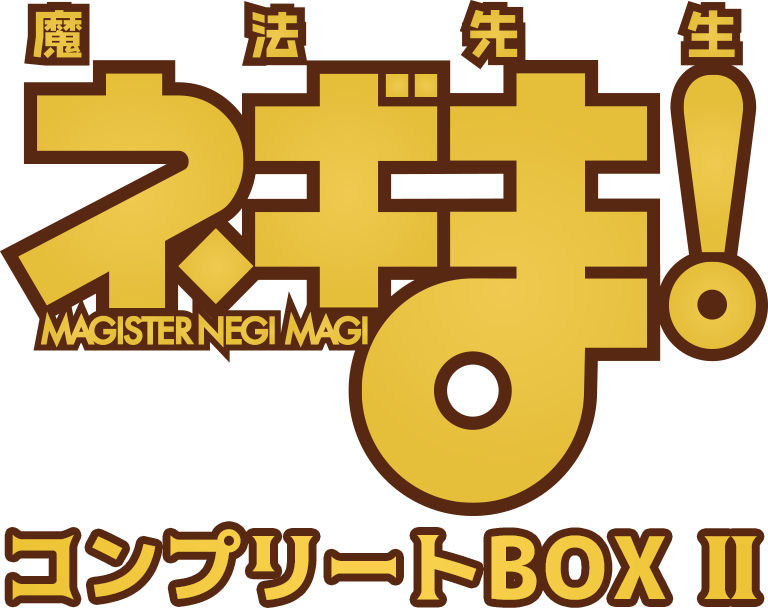 魔法先生
ネギま!
MAGISTER NEGI MAGI
コンプリートBOX II